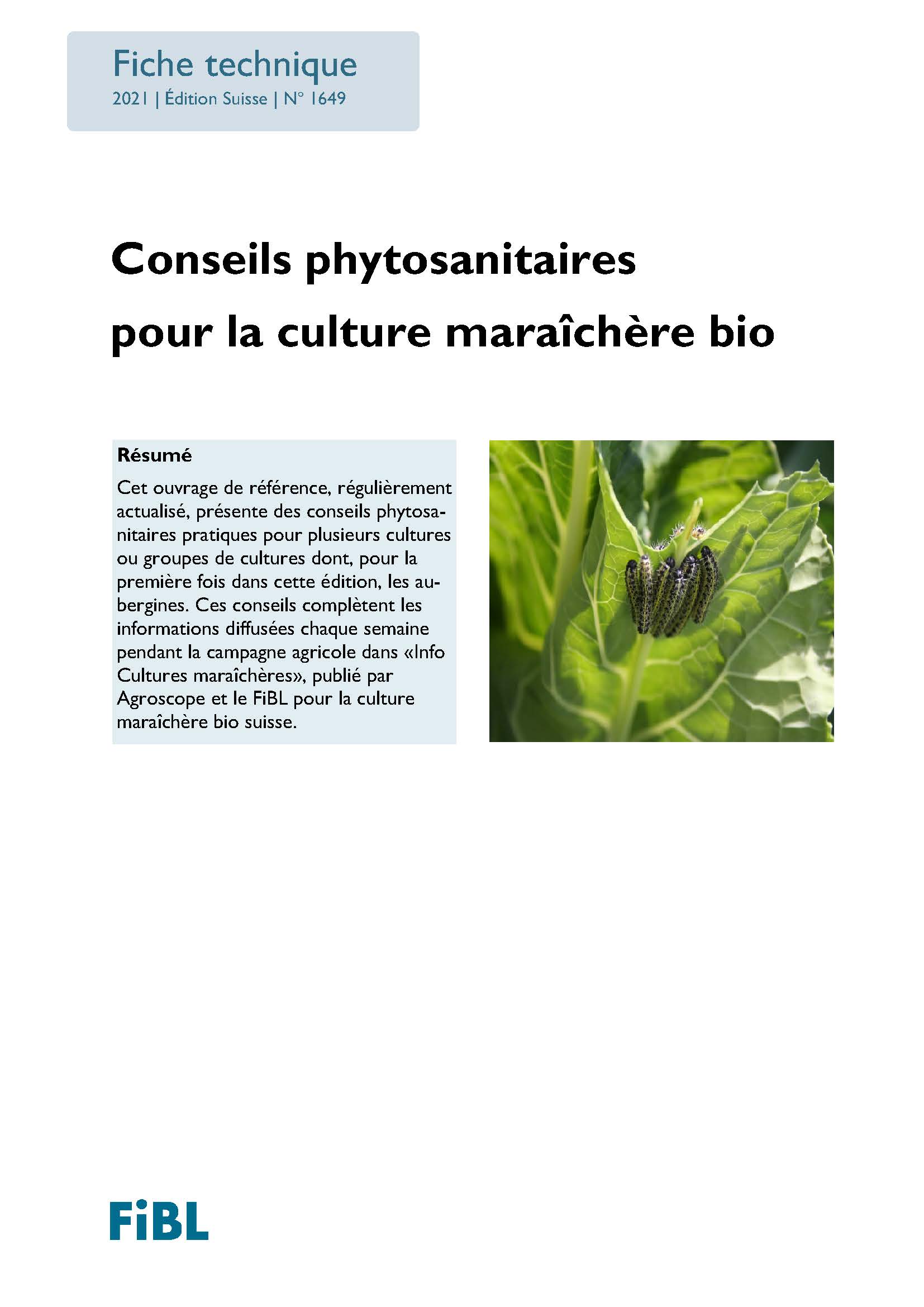 Fiche technique
2021 | Édition Suisse | N° 1649

Conseils phytosanitaires pour la culture maraîchère bio

Résumé
Cet ouvrage de référence, régulièrement actualisé, présente des conseils phytosanitaires pratiques pour plusieurs cultures ou groupes de cultures dont, pour la première fois dans cette édition, les aubergines. Ces conseils complètent les informations diffusées chaque semaine pendant la campagne agricole dans «Info Cultures maraîchères», publié par Agroscope et le FiBL pour la culture maraîchère bio suisse.

FiBL